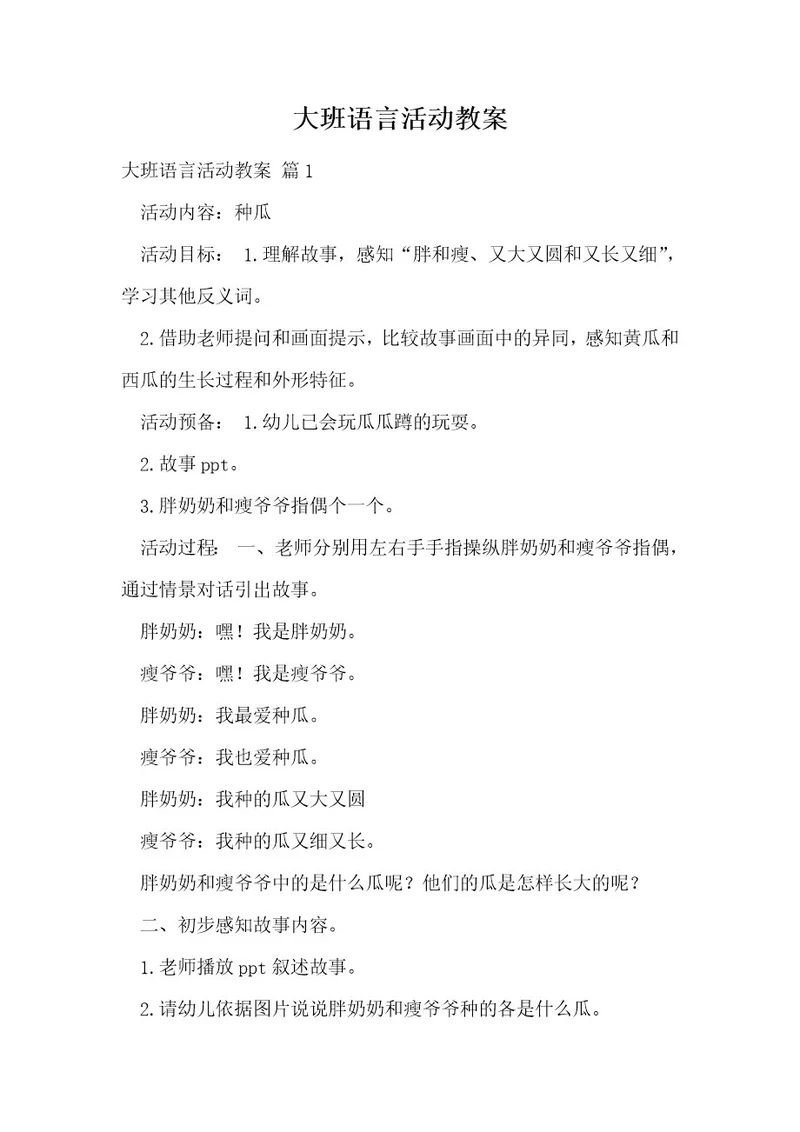 大班语言活动教案

大班语言活动教案 篇1

活动内容：种瓜

活动目标： 1.理解故事，感知“胖和瘦、又大又圆和又长又细”，学习其他反义词。

2.借助老师提问和画面提示，比较故事画面中的异同，感知黄瓜和西瓜的生长过程和外形特征。

活动预备： 1.幼儿已会玩瓜瓜蹲的玩耍。

2.故事ppt。

3.胖奶奶和瘦爷爷指偶个一个。

活动过程： 一、老师分别用左右手手指操纵胖奶奶和瘦爷爷指偶，通过情景对话引出故事。

胖奶奶：嘿！我是胖奶奶。

瘦爷爷：嘿！我是瘦爷爷。

胖奶奶：我最爱种瓜。

瘦爷爷：我也爱种瓜。

胖奶奶：我种的瓜又大又圆

瘦爷爷：我种的瓜又细又长。

胖奶奶和瘦爷爷中的是什么瓜呢？他们的瓜是怎样长大的呢？

二、初步感知故事内容。

1.老师播放ppt叙述故事。

2.请幼儿依据图片说说胖奶奶和瘦爷爷种的各是什么瓜。